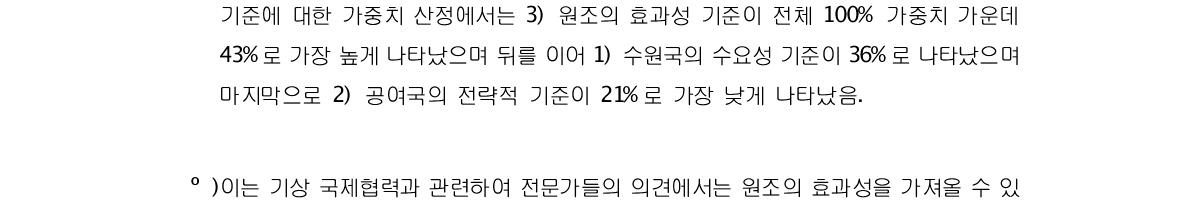 기준에 대한 가중치 산정에서는 3) 원조의 효과성 기준이 전체 100% 가중치 가운데 43%로 가장 높게 나타났으며 뒤를 이어 1) 수원국의 수요성 기준이 36%로 나타났으며 마지막으로 2) 공여국의 전략적 기준이 21%로 가장 낮게 나타났음.

º )이는 기상 국제협력과 관련하여 전문가들의 의견에서는 원조의 효과성을 가져올 수 있